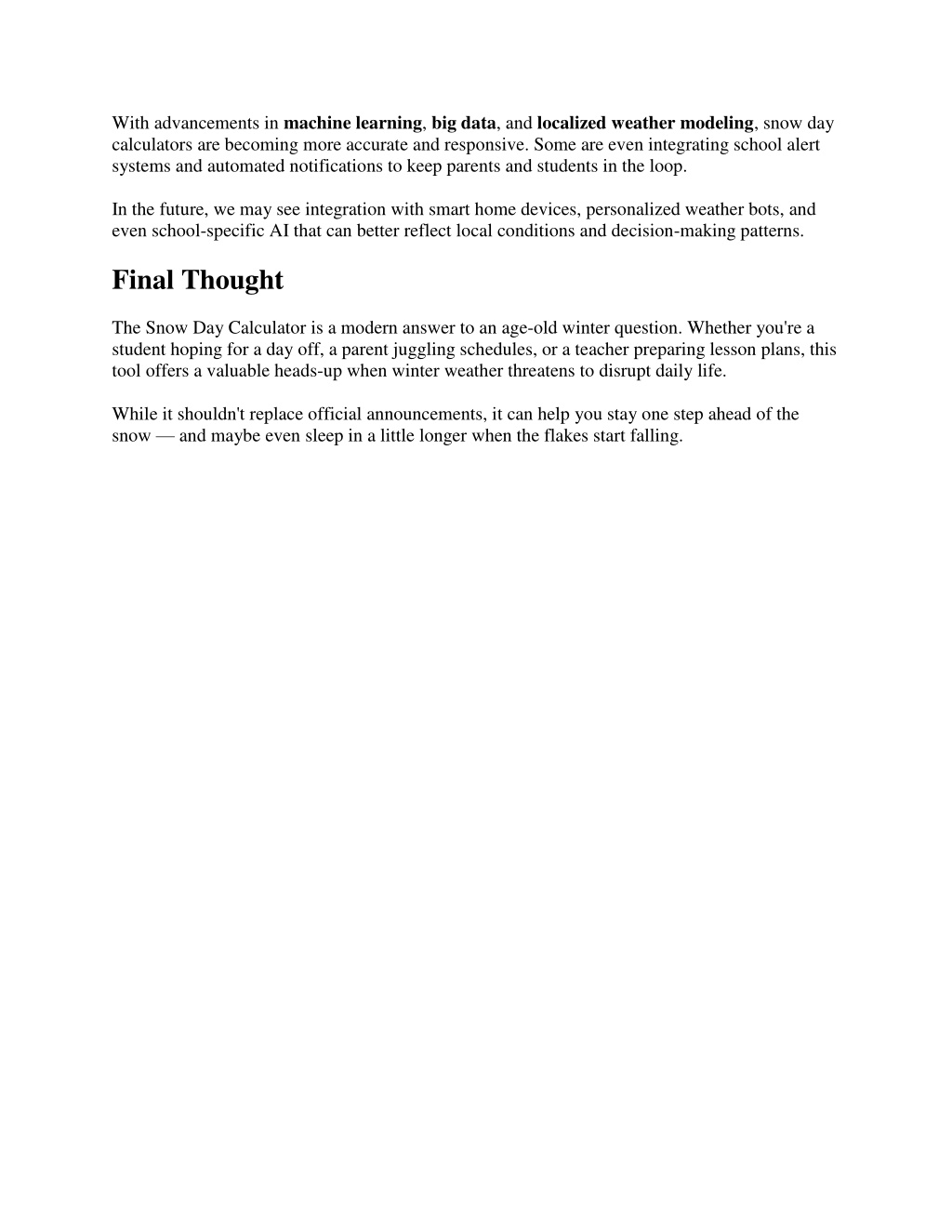 With advancements in machine learning, big data, and localized weather modeling, snow day calculators are becoming more accurate and responsive. Some are even integrating school alert systems and automated notifications to keep parents and students in the loop.

In the future, we may see integration with smart home devices, personalized weather bots, and even school-specific AI that can better reflect local conditions and decision-making patterns.

Final Thought

The Snow Day Calculator is a modern answer to an age-old winter question. Whether you're a student hoping for a day off, a parent juggling schedules, or a teacher preparing lesson plans, this tool offers a valuable heads-up when winter weather threatens to disrupt daily life.

While it shouldn't replace official announcements, it can help you stay one step ahead of the snow — and maybe even sleep in a little longer when the flakes start falling.